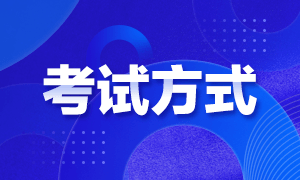 考试方式